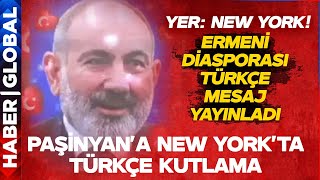 HABER | GLOBAL

YER: NEW YORK!

ERMENİ DİASPORASI TÜRKÇE MESAJ YAYINLADI

PAŞİNYAN'A NEW YORK'TA TÜRKÇE KUTLAMA